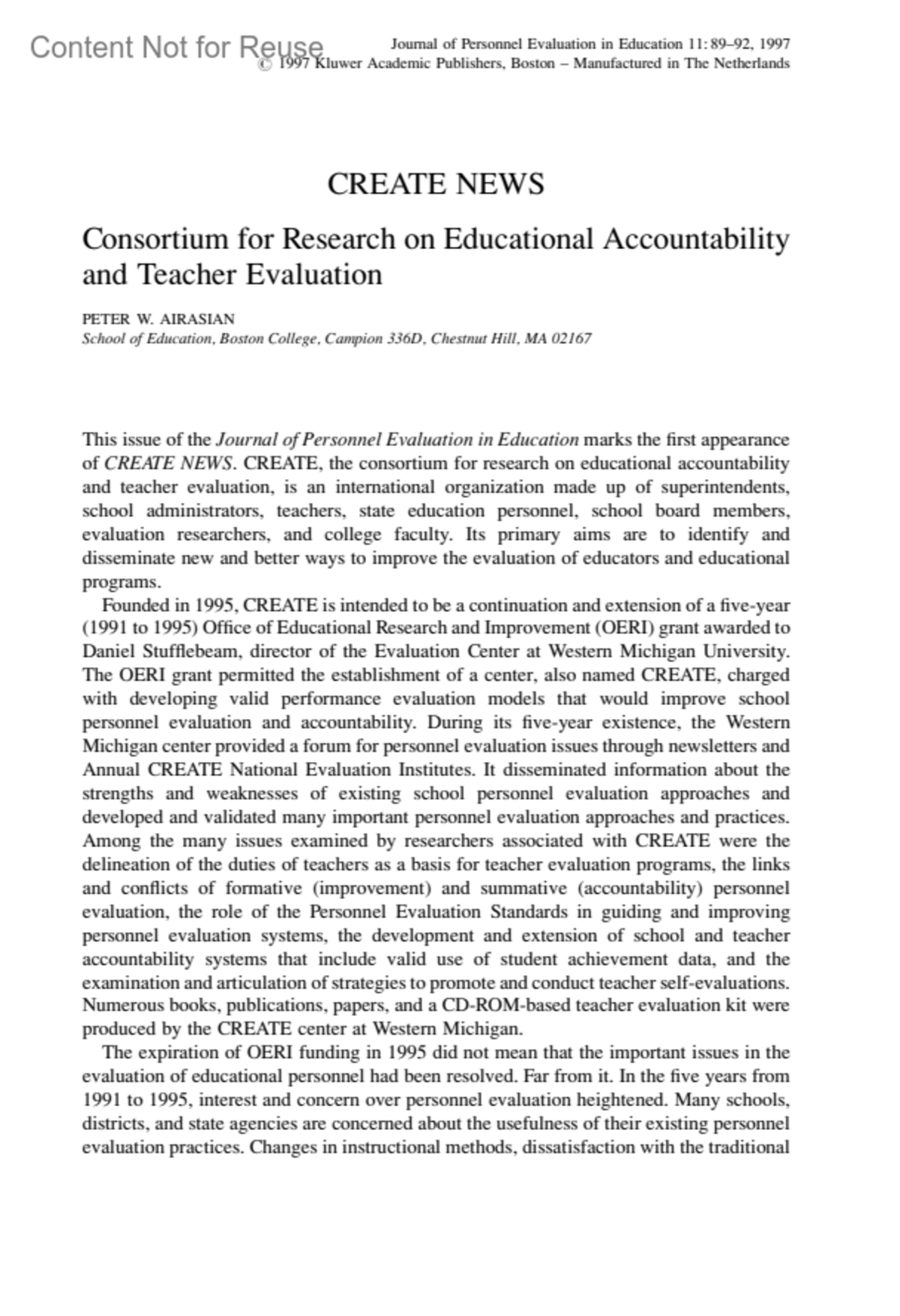 Content Not for Reuse

Journal of Personnel Evaluation in Education 11: 89–92, 1997
© 1997 Kluwer Academic Publishers, Boston – Manufactured in The Netherlands

CREATE NEWS

Consortium for Research on Educational Accountability and Teacher Evaluation

PETER W. AIRASIAN
School of Education, Boston College, Campion 336D, Chestnut Hill, MA 02167

This issue of the Journal of Personnel Evaluation in Education marks the first appearance of CREATE NEWS. CREATE, the consortium for research on educational accountability and teacher evaluation, is an international organization made up of superintendents, school administrators, teachers, state education personnel, school board members, evaluation researchers, and college faculty. Its primary aims are to identify and disseminate new and better ways to improve the evaluation of educators and educational programs.

Founded in 1995, CREATE is intended to be a continuation and extension of a five-year (1991 to 1995) Office of Educational Research and Improvement (OERI) grant awarded to Daniel Stufflebeam, director of the Evaluation Center at Western Michigan University. The OERI grant permitted the establishment of a center, also named CREATE, charged with developing valid performance evaluation models that would improve school personnel evaluation and accountability. During its five-year existence, the Western Michigan center provided a forum for personnel evaluation issues through newsletters and Annual CREATE National Evaluation Institutes. It disseminated information about the strengths and weaknesses of existing school personnel evaluation approaches and developed and validated many important personnel evaluation approaches and practices. Among the many issues examined by researchers associated with CREATE were the delineation of the duties of teachers as a basis for teacher evaluation programs, the links and conflicts of formative (improvement) and summative (accountability) personnel evaluation, the role of the Personnel Evaluation Standards in guiding and improving personnel evaluation systems, the development and extension of school and teacher accountability systems that include valid use of student achievement data, and the examination and articulation of strategies to promote and conduct teacher self-evaluations. Numerous books, publications, papers, and a CD-ROM-based teacher evaluation kit were produced by the CREATE center at Western Michigan.

The expiration of OERI funding in 1995 did not mean that the important issues in the evaluation of educational personnel had been resolved. Far from it. In the five years from 1991 to 1995, interest and concern over personnel evaluation heightened. Many schools, districts, and state agencies are concerned about the usefulness of their existing personnel evaluation practices. Changes in instructional methods, dissatisfaction with the traditional